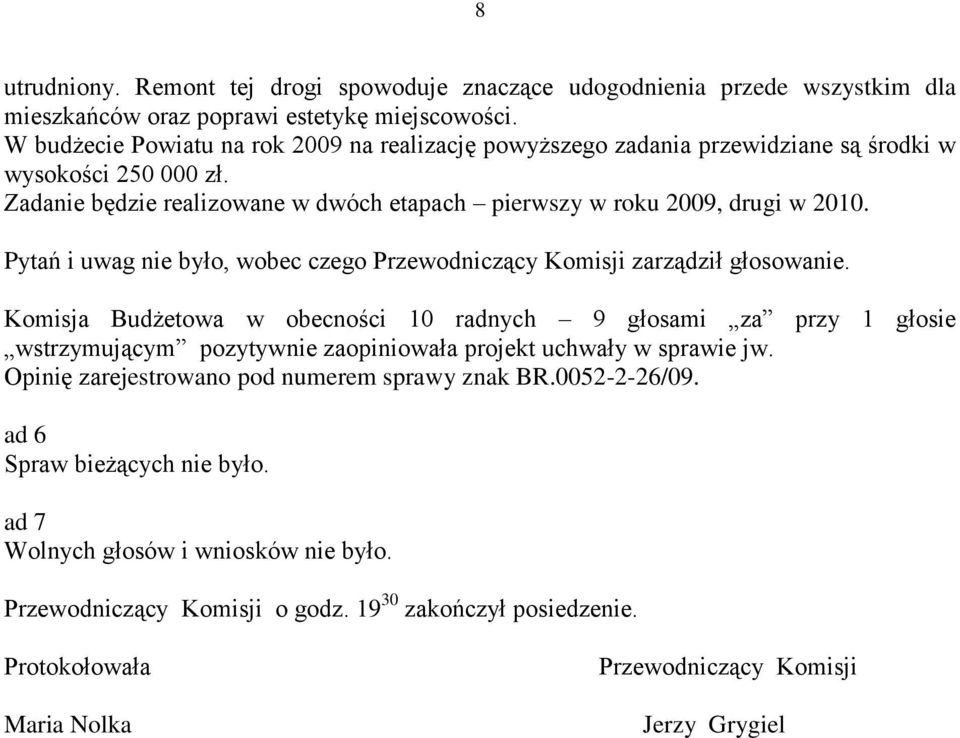 8

utrudniony. Remont tej drogi spowoduje znaczące udogodnienia przede wszystkim dla mieszkańców oraz poprawi estetykę miejscowości.
W budżecie Powiatu na rok 2009 na realizację powyższego zadania przewidziane są środki w wysokości 250 000 zł.
Zadanie będzie realizowane w dwóch etapach – pierwszy w roku 2009, drugi w 2010.

Pytań i uwag nie było, wobec czego Przewodniczący Komisji zarządził głosowanie.

Komisja Budżetowa w obecności 10 radnych – 9 głosami „za” przy 1 głosie „wstrzymującym” pozytywnie zaopiniowała projekt uchwały w sprawie jw.
Opinię zarejestrowano pod numerem sprawy znak BR.0052-2-26/09.

ad 6
Spraw bieżących nie było.

ad 7
Wolnych głosów i wniosków nie było.

Przewodniczący Komisji o godz. $19^{30}$ zakończył posiedzenie.

Protokołowała

Maria Nolka

Przewodniczący Komisji

Jerzy Grygiel